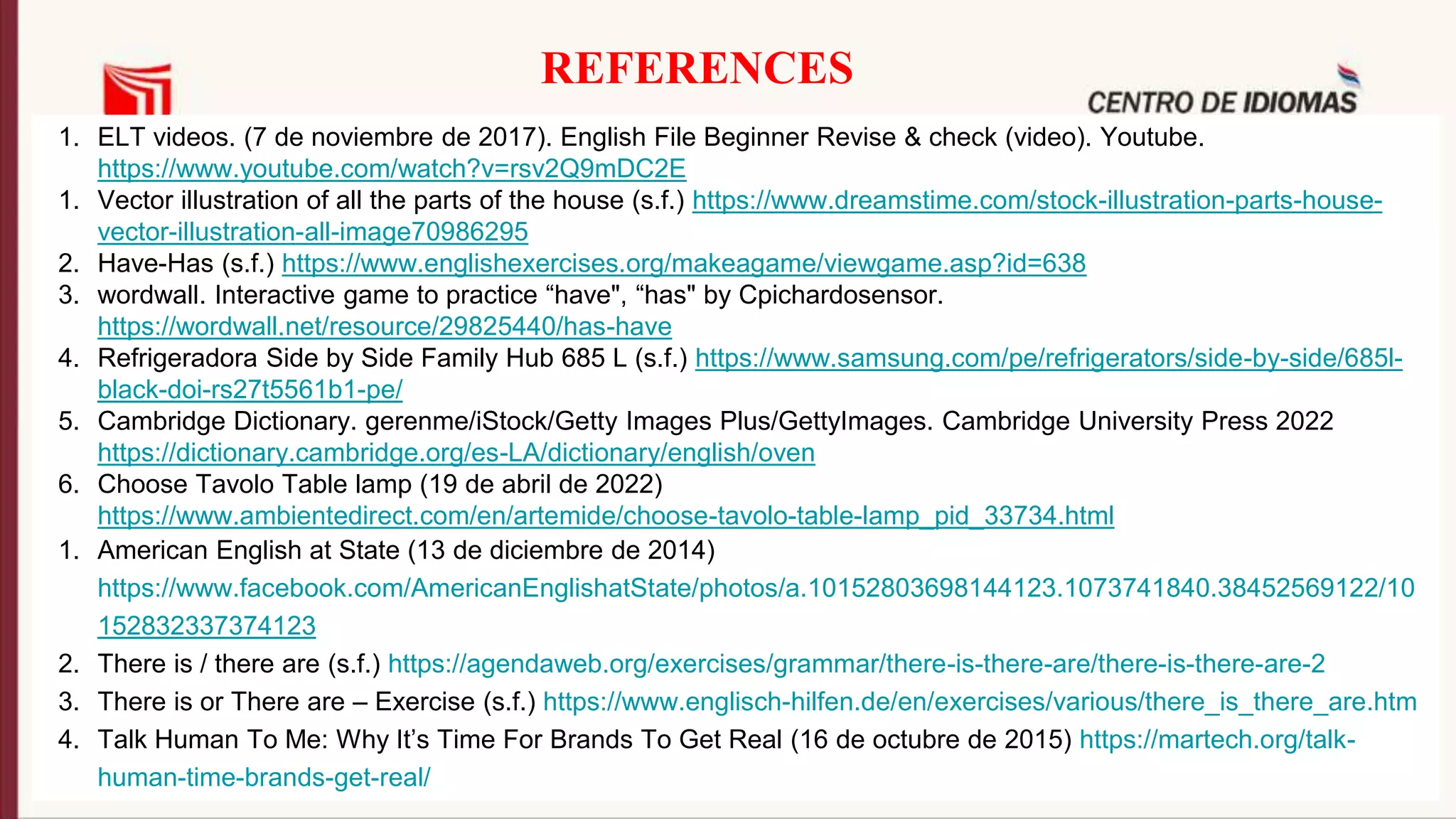 REFERENCES

CENTRO DE IDIOMAS

1. ELT videos. (7 de noviembre de 2017). English File Beginner Revise & check (video). Youtube. https://www.youtube.com/watch?v=rsv2Q9mDC2E
1. Vector illustration of all the parts of the house (s.f.) https://www.dreamstime.com/stock-illustration-parts-house-vector-illustration-all-image70986295
2. Have-Has (s.f.) https://www.englishexercises.org/makeagame/viewgame.asp?id=638
3. wordwall. Interactive game to practice “have", “has" by Cpichardosensor. https://wordwall.net/resource/29825440/has-have
4. Refrigeradora Side by Side Family Hub 685 L (s.f.) https://www.samsung.com/pe/refrigerators/side-by-side/685l-black-doi-rs27t5561b1-pe/
5. Cambridge Dictionary. gerenme/iStock/Getty Images Plus/GettyImages. Cambridge University Press 2022 https://dictionary.cambridge.org/es-LA/dictionary/english/oven
6. Choose Tavolo Table lamp (19 de abril de 2022) https://www.ambientedirect.com/en/artemide/choose-tavolo-table-lamp_pid_33734.html
1. American English at State (13 de diciembre de 2014) https://www.facebook.com/AmericanEnglishatState/photos/a.10152803698144123.1073741840.38452569122/10152832337374123
2. There is / there are (s.f.) https://agendaweb.org/exercises/grammar/there-is-there-are/there-is-there-are-2
3. There is or There are – Exercise (s.f.) https://www.englisch-hilfen.de/en/exercises/various/there_is_there_are.htm
4. Talk Human To Me: Why It’s Time For Brands To Get Real (16 de octubre de 2015) https://martech.org/talk-human-time-brands-get-real/